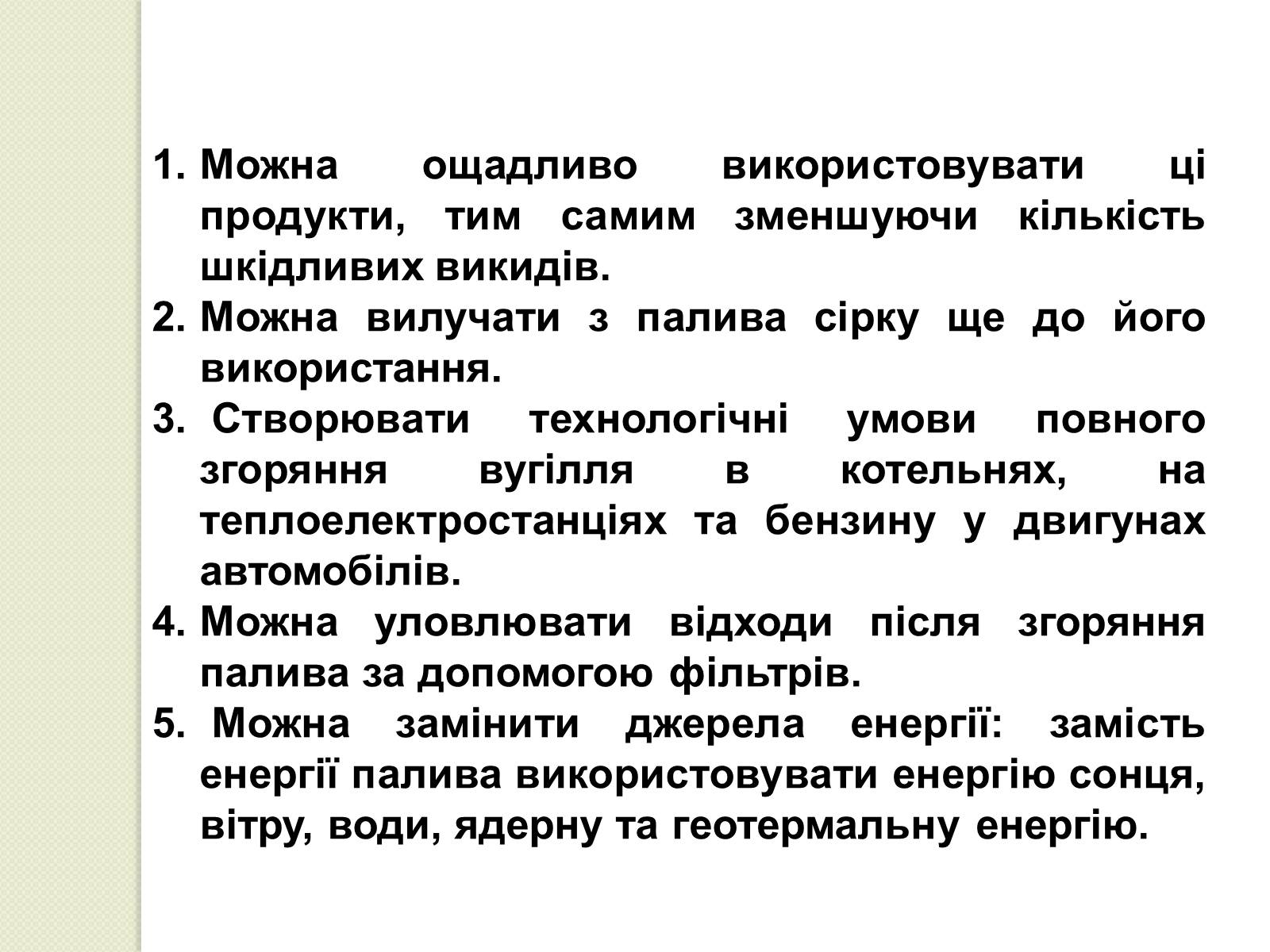 1. Можна ощадливо використовувати ці продукти, тим самим зменшуючи кількість шкідливих викидів.
2. Можна вилучати з палива сірку ще до його використання.
3. Створювати технологічні умови повного згоряння вугілля в котельнях, на теплоелектростанціях та бензину у двигунах автомобілів.
4. Можна уловлювати відходи після згоряння палива за допомогою фільтрів.
5. Можна замінити джерела енергії: замість енергії палива використовувати енергію сонця, вітру, води, ядерну та геотермальну енергію.